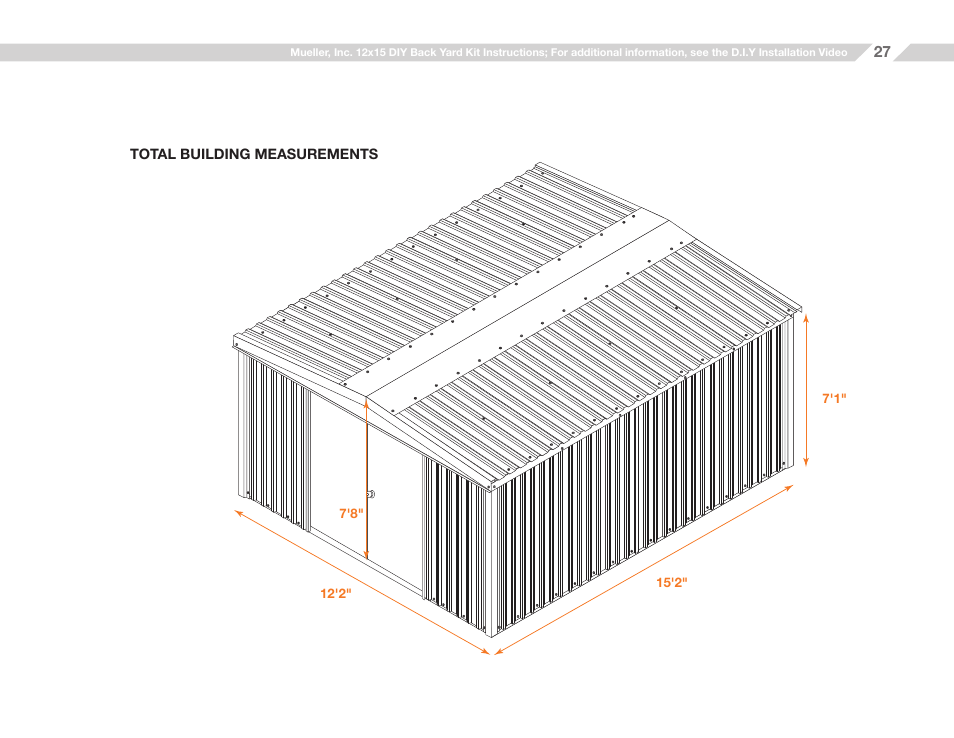 Mueller, Inc. 12x15 DIY Back Yard Kit Instructions; For additional information, see the D.I.Y Installation Video 27

TOTAL BUILDING MEASUREMENTS

7'1"

7'8"

12'2"

15'2"